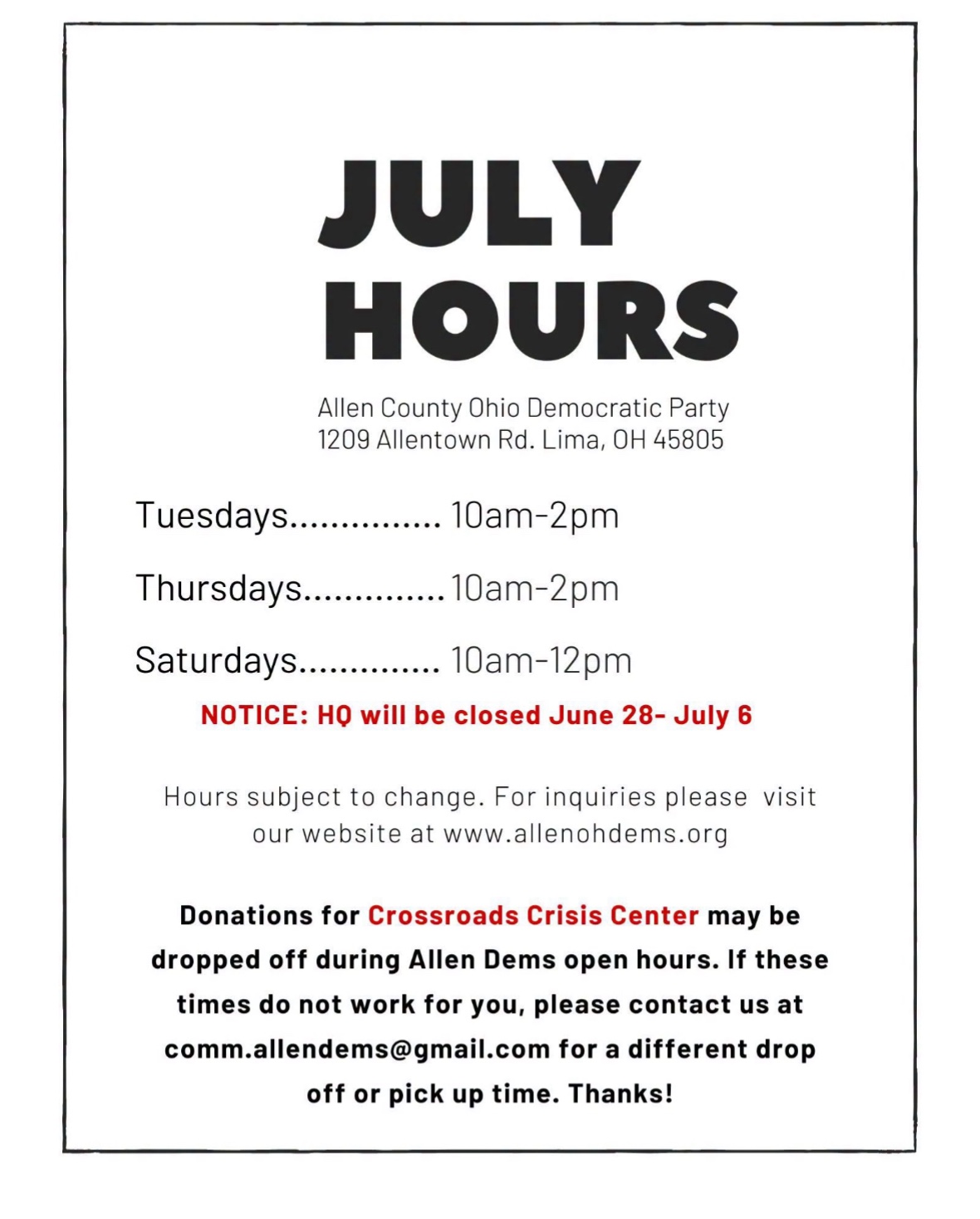 JULY
HOURS

Allen County Ohio Democratic Party
1209 Allentown Rd. Lima, OH 45805

Tuesdays 10am-2pm

Thursdays 10am-2pm

Saturdays 10am-12pm

NOTICE: HQ will be closed June 28- July 6

Hours subject to change. For inquiries please visit our website at www.allenohdems.org

Donations for Crossroads Crisis Center may be dropped off during Allen Dems open hours. If these times do not work for you, please contact us at comm.allendems@gmail.com for a different drop off or pick up time. Thanks!